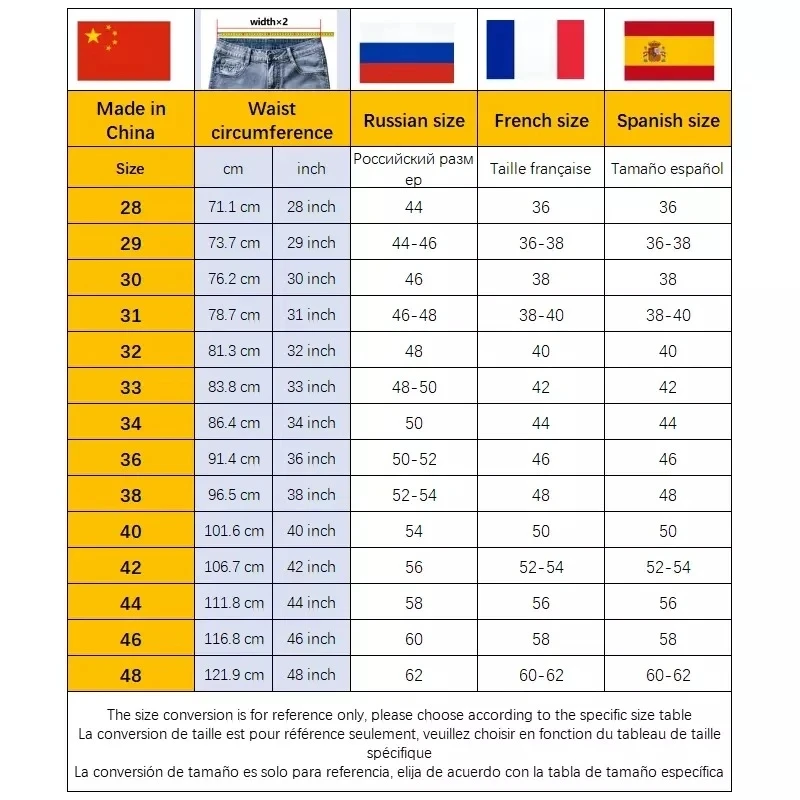 width×2

| Made in China | Waist circumference | | Russian size | French size | Spanish size |
|---|---|---|---|---|---|
| Size | cm | inch | Российский размер | Taille française | Tamaño español |
| 28 | 71.1 cm | 28 inch | 44 | 36 | 36 |
| 29 | 73.7 cm | 29 inch | 44-46 | 36-38 | 36-38 |
| 30 | 76.2 cm | 30 inch | 46 | 38 | 38 |
| 31 | 78.7 cm | 31 inch | 46-48 | 38-40 | 38-40 |
| 32 | 81.3 cm | 32 inch | 48 | 40 | 40 |
| 33 | 83.8 cm | 33 inch | 48-50 | 42 | 42 |
| 34 | 86.4 cm | 34 inch | 50 | 44 | 44 |
| 36 | 91.4 cm | 36 inch | 50-52 | 46 | 46 |
| 38 | 96.5 cm | 38 inch | 52-54 | 48 | 48 |
| 40 | 101.6 cm | 40 inch | 54 | 50 | 50 |
| 42 | 106.7 cm | 42 inch | 56 | 52-54 | 52-54 |
| 44 | 111.8 cm | 44 inch | 58 | 56 | 56 |
| 46 | 116.8 cm | 46 inch | 60 | 58 | 58 |
| 48 | 121.9 cm | 48 inch | 62 | 60-62 | 60-62 |

The size conversion is for reference only, please choose according to the specific size table
La conversion de taille est pour référence seulement, veuillez choisir en fonction du tableau de taille spécifique
La conversión de tamaño es solo para referencia, elija de acuerdo con la tabla de tamaño específica